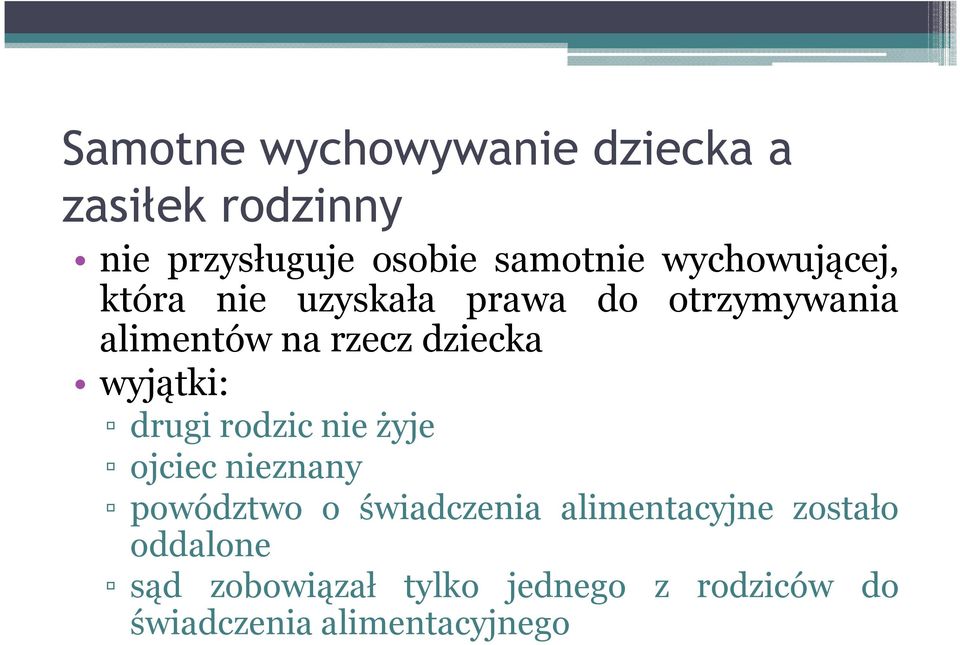 Samotne wychowywanie dziecka a zasiłek rodzinny

• nie przysługuje osobie samotnie wychowującej, która nie uzyskała prawa do otrzymywania alimentów na rzecz dziecka
• wyjątki:
▫ drugi rodzic nie żyje
▫ ojciec nieznany
▫ powództwo o świadczenia alimentacyjne zostało oddalone
▫ sąd zobowiązał tylko jednego z rodziców do świadczenia alimentacyjnego